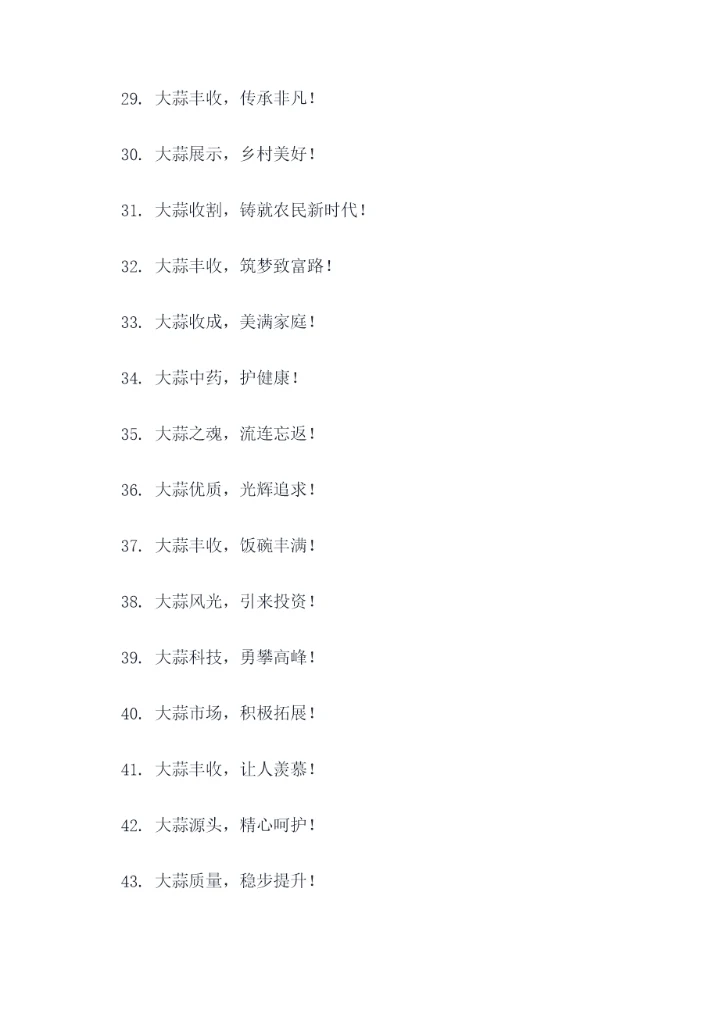 29.大蒜丰收，传承非凡！

30.大蒜展示，乡村美好！

31.大蒜收割，铸就农民新时代！

32.大蒜丰收，筑梦致富路！

33.大蒜收成，美满家庭！

34.大蒜中药，护健康！

35.大蒜之魂，流连忘返！

36.大蒜优质，光辉追求！

37.大蒜丰收，饭碗丰满！

38.大蒜风光，引来投资！

39.大蒜科技，勇攀高峰！

40.大蒜市场，积极拓展！

41.大蒜丰收，让人羡慕！

42.大蒜源头，精心呵护！

43.大蒜质量，稳步提升！